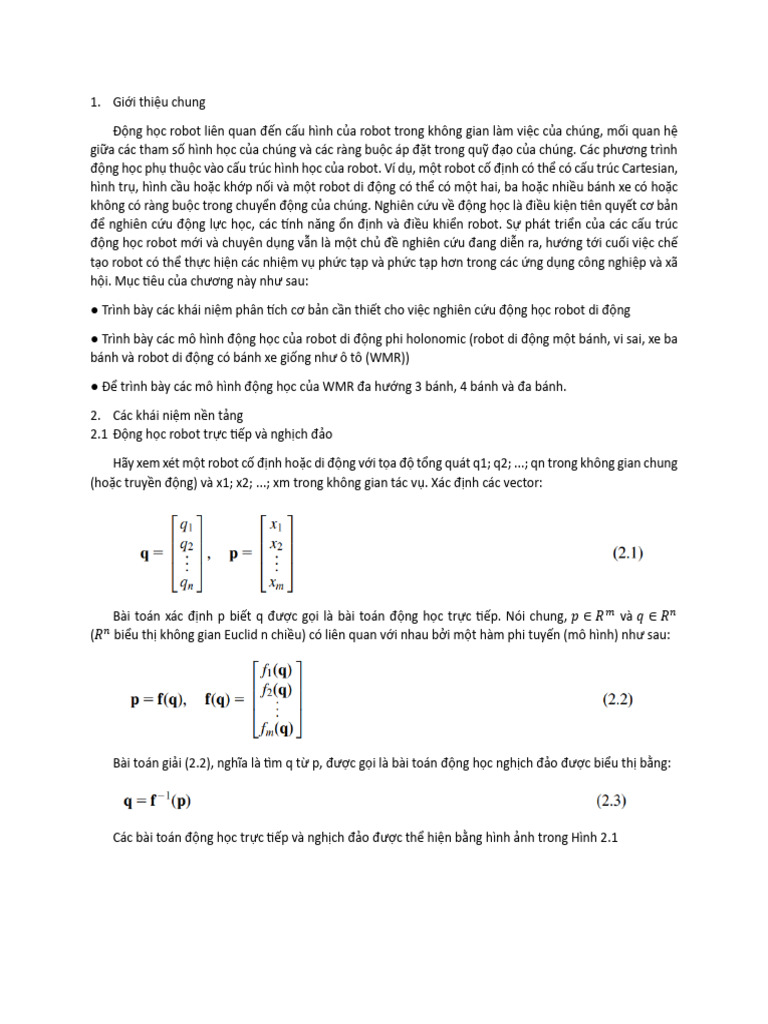 1. Giới thiệu chung

Động học robot liên quan đến cấu hình của robot trong không gian làm việc của chúng, mối quan hệ giữa các tham số hình học của chúng và các ràng buộc áp đặt trong quỹ đạo của chúng. Các phương trình động học phụ thuộc vào cấu trúc hình học của robot. Ví dụ, một robot cố định có thể có cấu trúc Cartesian, hình trụ, hình cầu hoặc khớp nối và một robot di động có thể có một hai, ba hoặc nhiều bánh xe có hoặc không có ràng buộc trong chuyển động của chúng. Nghiên cứu về động học là điều kiện tiên quyết cơ bản để nghiên cứu động lực học, các tính năng ổn định và điều khiển robot. Sự phát triển của các cấu trúc động học robot mới và chuyên dụng vẫn là một chủ đề nghiên cứu đang diễn ra, hướng tới cuối việc chế tạo robot có thể thực hiện các nhiệm vụ phức tạp và phức tạp hơn trong các ứng dụng công nghiệp và xã hội. Mục tiêu của chương này như sau:

● Trình bày các khái niệm phân tích cơ bản cần thiết cho việc nghiên cứu động học robot di động

● Trình bày các mô hình động học của robot di động phi holonomic (robot di động một bánh, vi sai, xe ba bánh và robot di động có bánh xe giống như ô tô (WMR))

● Để trình bày các mô hình động học của WMR đa hướng 3 bánh, 4 bánh và đa bánh.

2. Các khái niệm nền tảng
2.1 Động học robot trực tiếp và nghịch đảo

Hãy xem xét một robot cố định hoặc di động với tọa độ tổng quát q1; q2; ...; qn trong không gian chung (hoặc truyền động) và x1; x2; ...; xm trong không gian tác vụ. Xác định các vector:

$\mathbf{q} = \begin{bmatrix} q_1 \\ q_2 \\ \vdots \\ q_n \end{bmatrix}, \quad \mathbf{p} = \begin{bmatrix} x_1 \\ x_2 \\ \vdots \\ x_m \end{bmatrix}$ (2.1)

Bài toán xác định p biết q được gọi là bài toán động học trực tiếp. Nói chung, $p \in R^m$ và $q \in R^n$ ($R^n$ biểu thị không gian Euclid n chiều) có liên quan với nhau bởi một hàm phi tuyến (mô hình) như sau:

$\mathbf{p} = \mathbf{f}(\mathbf{q}), \quad \mathbf{f}(\mathbf{q}) = \begin{bmatrix} f_1(\mathbf{q}) \\ f_2(\mathbf{q}) \\ \vdots \\ f_m(\mathbf{q}) \end{bmatrix}$ (2.2)

Bài toán giải (2.2), nghĩa là tìm q từ p, được gọi là bài toán động học nghịch đảo được biểu thị bằng:

$\mathbf{q} = \mathbf{f}^{-1}(\mathbf{p})$ (2.3)

Các bài toán động học trực tiếp và nghịch đảo được thể hiện bằng hình ảnh trong Hình 2.1